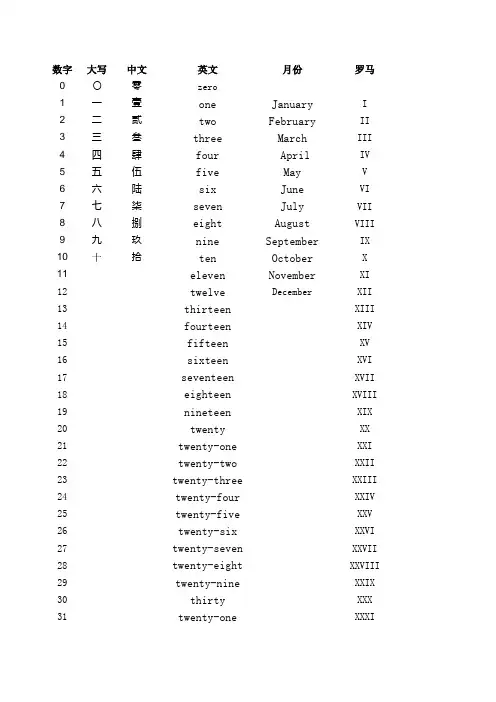 | 数字 | 大写 | 中文 | 英文 | 月份 | 罗马 |
|---|---|---|---|---|---|
| 0 | 〇 | 零 | zero | | |
| 1 | 一 | 壹 | one | January | I |
| 2 | 二 | 贰 | two | February | II |
| 3 | 三 | 叁 | three | March | III |
| 4 | 四 | 肆 | four | April | IV |
| 5 | 五 | 伍 | five | May | V |
| 6 | 六 | 陆 | six | June | VI |
| 7 | 七 | 柒 | seven | July | VII |
| 8 | 八 | 捌 | eight | August | VIII |
| 9 | 九 | 玖 | nine | September | IX |
| 10 | 十 | 拾 | ten | October | X |
| 11 | | | eleven | November | XI |
| 12 | | | twelve | December | XII |
| 13 | | | thirteen | | XIII |
| 14 | | | fourteen | | XIV |
| 15 | | | fifteen | | XV |
| 16 | | | sixteen | | XVI |
| 17 | | | seventeen | | XVII |
| 18 | | | eighteen | | XVIII |
| 19 | | | nineteen | | XIX |
| 20 | | | twenty | | XX |
| 21 | | | twenty-one | | XXI |
| 22 | | | twenty-two | | XXII |
| 23 | | | twenty-three | | XXIII |
| 24 | | | twenty-four | | XXIV |
| 25 | | | twenty-five | | XXV |
| 26 | | | twenty-six | | XXVI |
| 27 | | | twenty-seven | | XXVII |
| 28 | | | twenty-eight | | XXVIII |
| 29 | | | twenty-nine | | XXIX |
| 30 | | | thirty | | XXX |
| 31 | | | twenty-one | | XXXI |